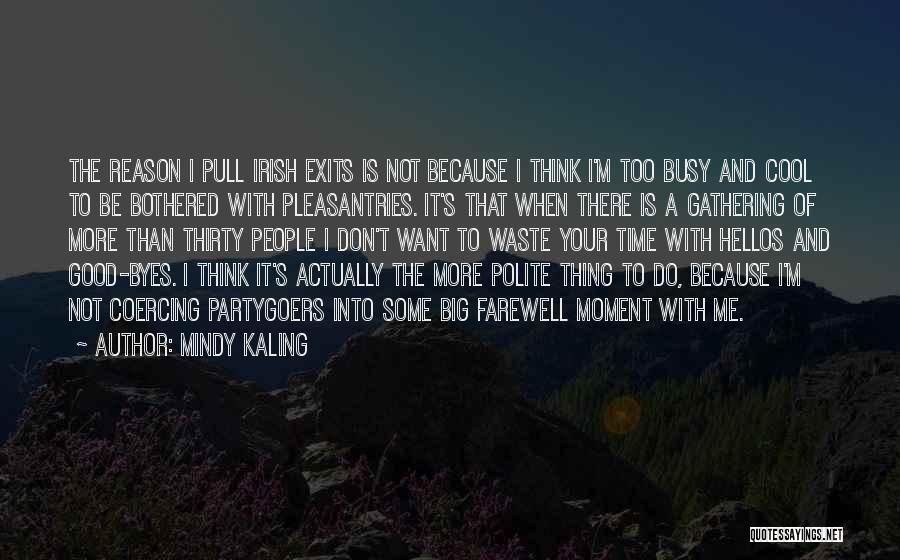 THE REASON I PULL IRISH EXITS IS NOT BECAUSE I THINK I'M TOO BUSY AND COOL TO BE BOTHERED WITH PLEASANTRIES. IT'S THAT WHEN THERE IS A GATHERING OF MORE THAN THIRTY PEOPLE I DON'T WANT TO WASTE YOUR TIME WITH HELLOS AND GOOD-BYES. I THINK IT'S ACTUALLY THE MORE POLITE THING TO DO, BECAUSE I'M NOT COERCING PARTYGOERS INTO SOME BIG FAREWELL MOMENT WITH ME.

~ AUTHOR: MINDY KALING

QUOTESSAYINGS.NET